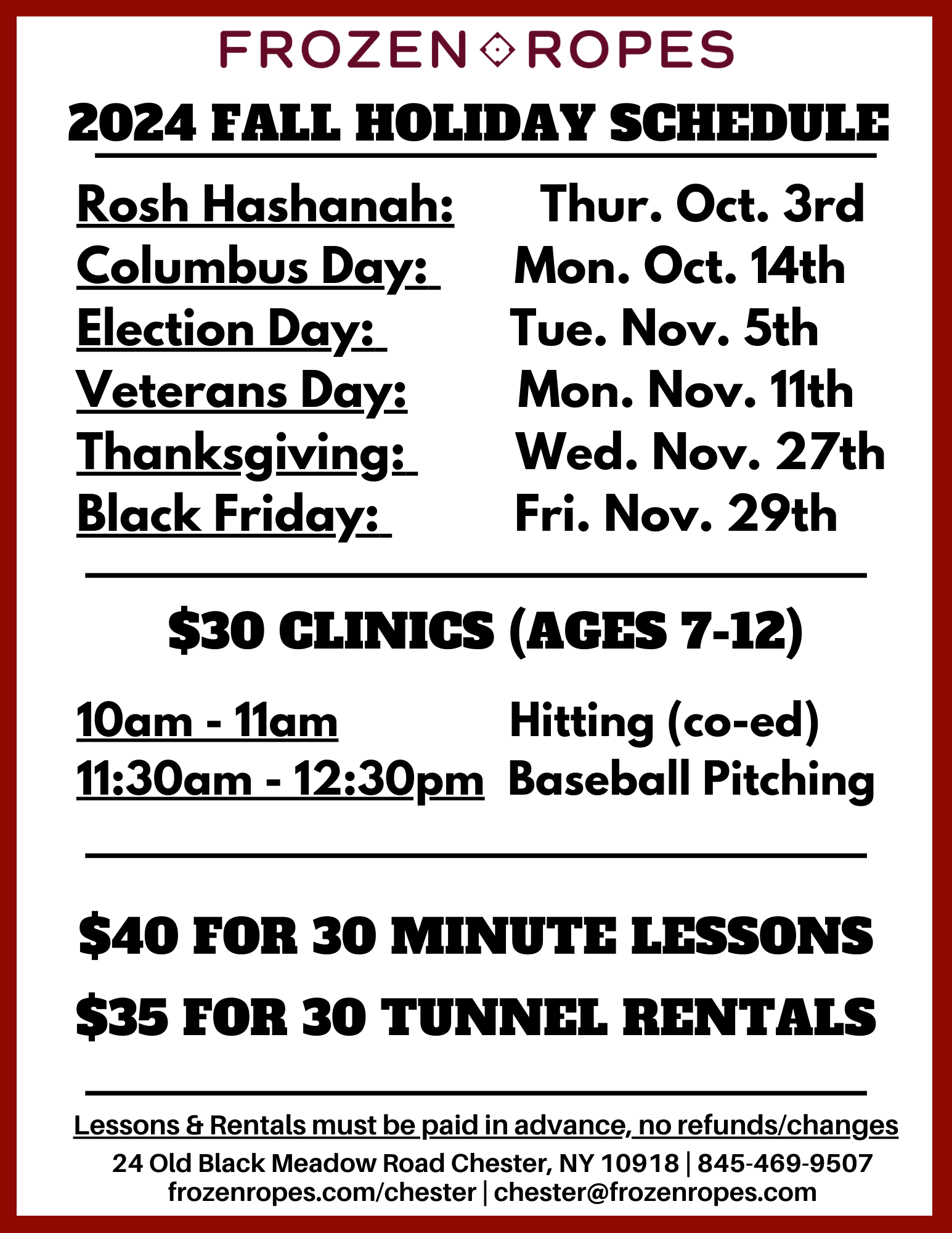 FROZEN ROPES

2024 FALL HOLIDAY SCHEDULE

Rosh Hashanah: Thur. Oct. 3rd
Columbus Day: Mon. Oct. 14th
Election Day: Tue. Nov. 5th
Veterans Day: Mon. Nov. 11th
Thanksgiving: Wed. Nov. 27th
Black Friday: Fri. Nov. 29th

$30 CLINICS (AGES 7-12)

10am - 11am Hitting (co-ed)
11:30am - 12:30pm Baseball Pitching

$40 FOR 30 MINUTE LESSONS

$35 FOR 30 TUNNEL RENTALS

Lessons & Rentals must be paid in advance, no refunds/changes
24 Old Black Meadow Road Chester, NY 10918 | 845-469-9507
frozenropes.com/chester | chester@frozenropes.com